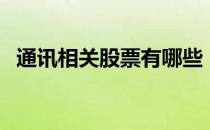 通讯相关股票有哪些